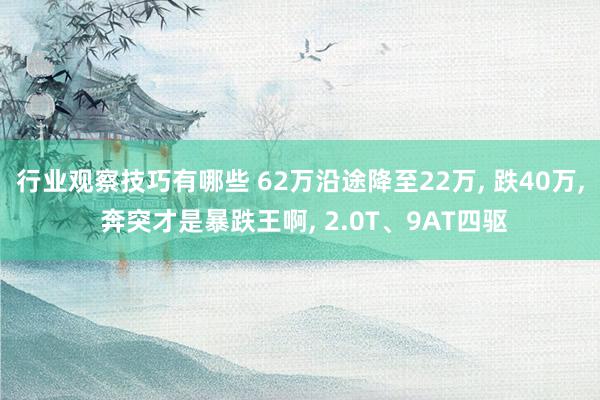 行业观察技巧有哪些 62万沿途降至22万, 跌40万, 奔突才是暴跌王啊, 2.0T、9AT四驱